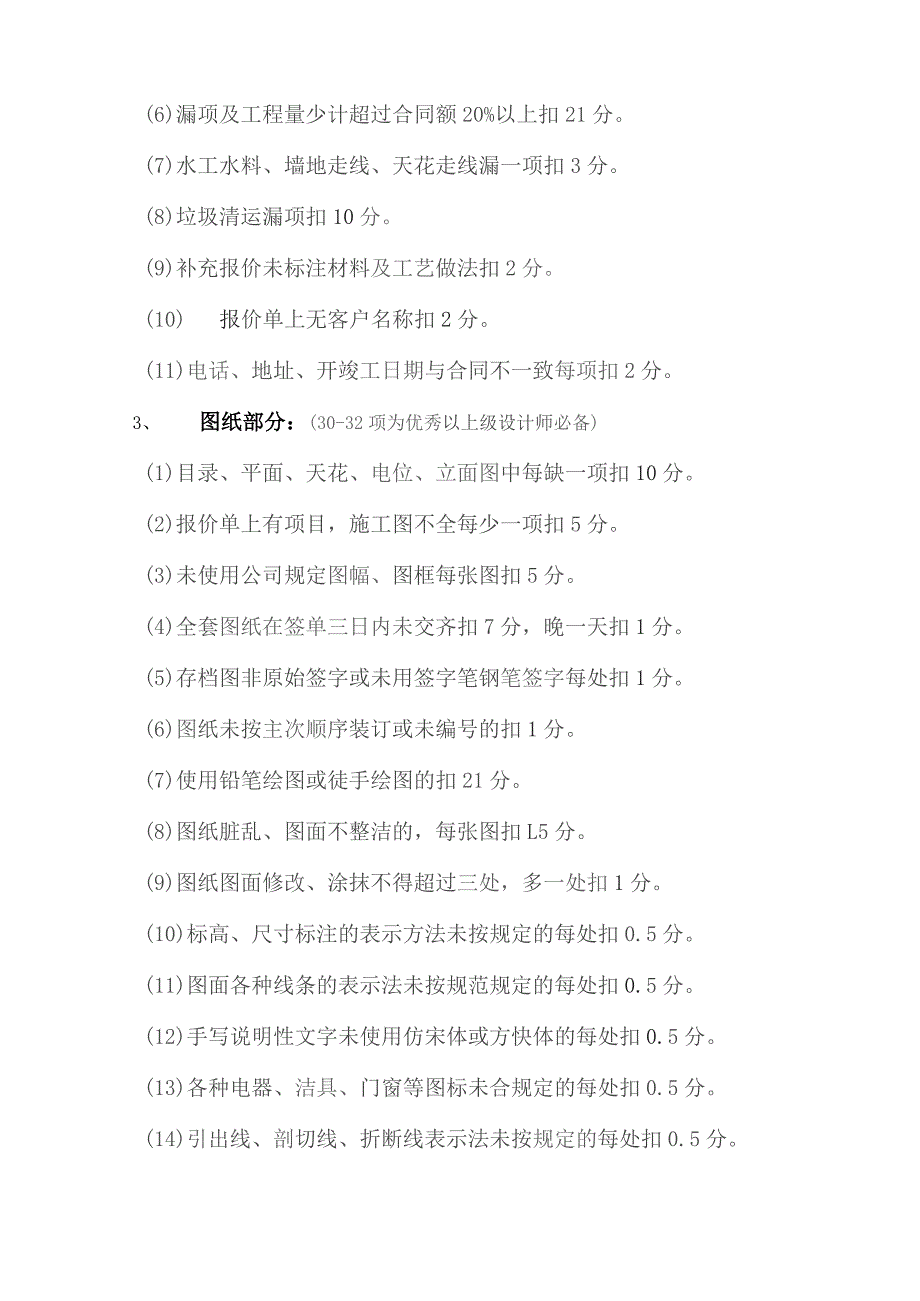 (6)漏项及工程量少计超过合同额 20%以上扣 21 分。

(7)水工水料、墙地走线、天花走线漏一项扣 3 分。

(8)垃圾清运漏项扣 10 分。

(9)补充报价未标注材料及工艺做法扣 2 分。

(10) 报价单上无客户名称扣 2 分。

(11)电话、地址、开竣工日期与合同不一致每项扣 2 分。

3、 图纸部分：(30-32 项为优秀以上级设计师必备)

(1)目录、平面、天花、电位、立面图中每缺一项扣 10 分。

(2)报价单上有项目，施工图不全每少一项扣 5 分。

(3)未使用公司规定图幅、图框每张图扣 5 分。

(4)全套图纸在签单三日内未交齐扣 7 分，晚一天扣 1 分。

(5)存档图非原始签字或未用签字笔钢笔签字每处扣 1 分。

(6)图纸未按主次顺序装订或未编号的扣 1 分。

(7)使用铅笔绘图或徒手绘图的扣 21 分。

(8)图纸脏乱、图面不整洁的，每张图扣 L5 分。

(9)图纸图面修改、涂抹不得超过三处，多一处扣 1 分。

(10)标高、尺寸标注的表示方法未按规定的每处扣 0.5 分。

(11)图面各种线条的表示法未按规范规定的每处扣 0.5 分。

(12)手写说明性文字未使用仿宋体或方快体的每处扣 0.5 分。

(13)各种电器、洁具、门窗等图标未合规定的每处扣 0.5 分。

(14)引出线、剖切线、折断线表示法未按规定的每处扣 0.5 分。